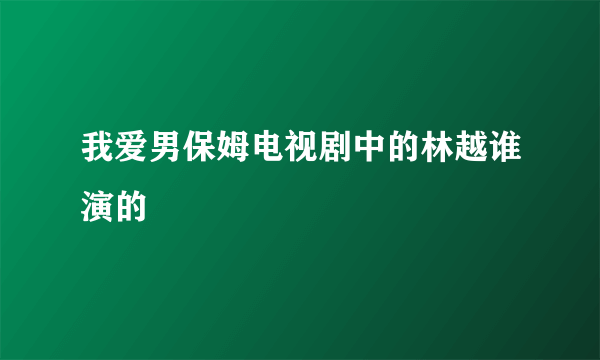 我爱男保姆电视剧中的林越谁演的